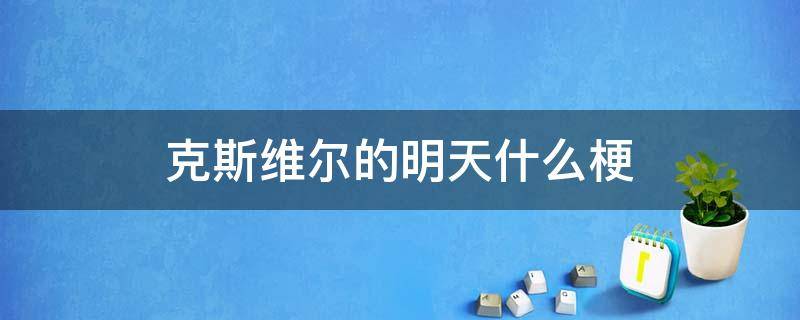 克斯维尔的明天什么梗